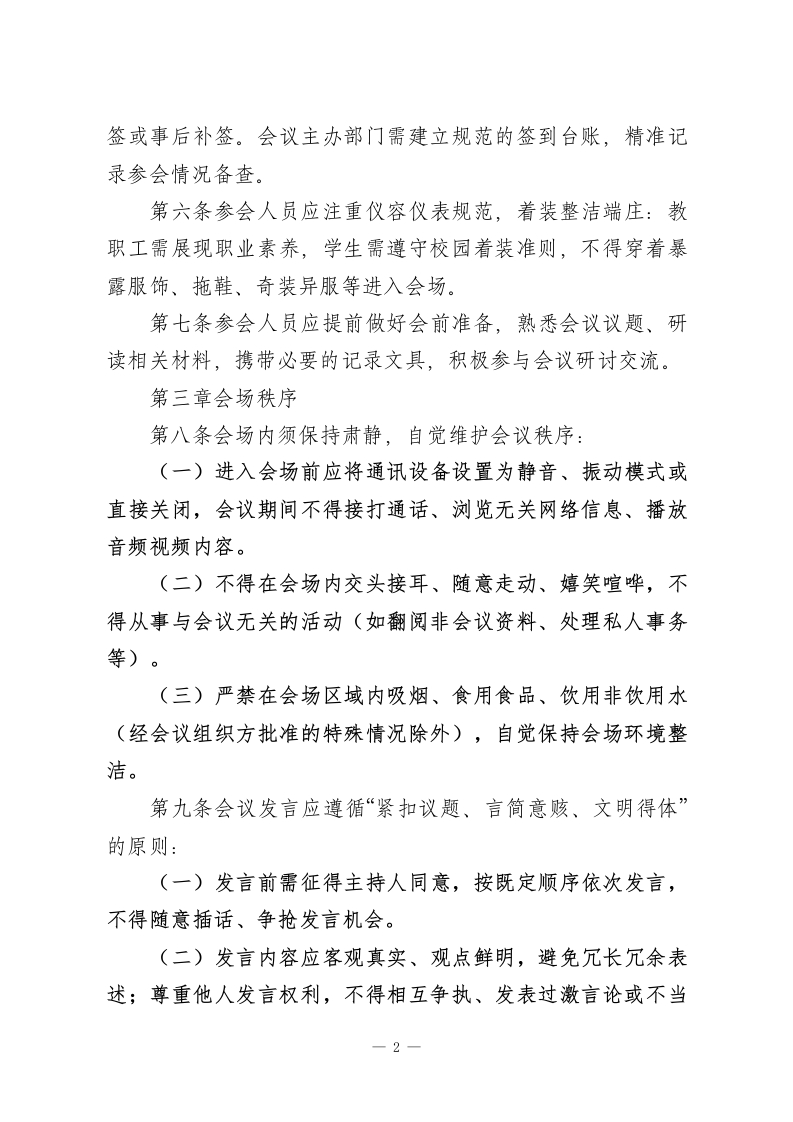 签或事后补签。会议主办部门需建立规范的签到台账，精准记录参会情况备查。

第六条参会人员应注重仪容仪表规范，着装整洁端庄：教职工需展现职业素养，学生需遵守校园着装准则，不得穿着暴露服饰、拖鞋、奇装异服等进入会场。

第七条参会人员应提前做好会前准备，熟悉会议议题、研读相关材料，携带必要的记录文具，积极参与会议研讨交流。

第三章会场秩序

第八条会场内须保持肃静，自觉维护会议秩序：

（一）进入会场前应将通讯设备设置为静音、振动模式或直接关闭，会议期间不得接打通话、浏览无关网络信息、播放音频视频内容。

（二）不得在会场内交头接耳、随意走动、嬉笑喧哗，不得从事与会议无关的活动（如翻阅非会议资料、处理私人事务等）。

（三）严禁在会场区域内吸烟、食用食品、饮用非饮用水（经会议组织方批准的特殊情况除外），自觉保持会场环境整洁。

第九条会议发言应遵循“紧扣议题、言简意赅、文明得体”的原则：

（一）发言前需征得主持人同意，按既定顺序依次发言，不得随意插话、争抢发言机会。

（二）发言内容应客观真实、观点鲜明，避免冗长冗余表述；尊重他人发言权利，不得相互争执、发表过激言论或不当

— 2 —